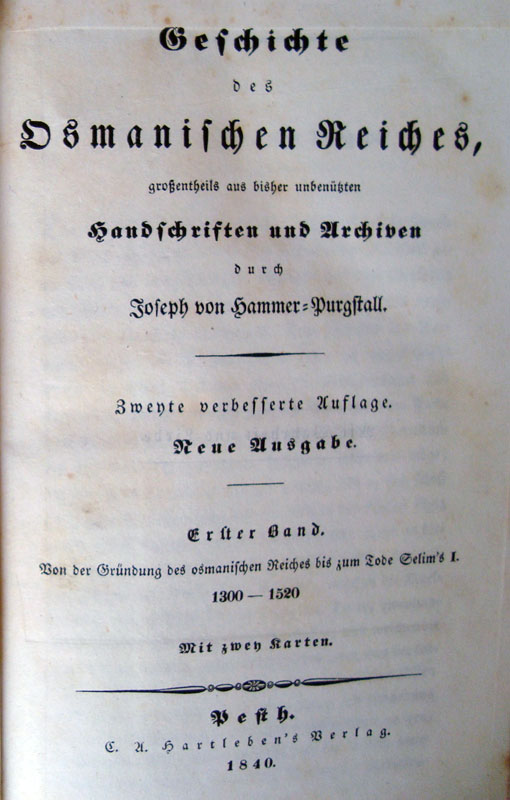 Geschichte

des

Osmanischen Reiches,

großentheils aus bisher unbenützten

Handschriften und Archiven

durch

Joseph von Hammer-Purgstall.

Zweyte verbesserte Auflage.

Neue Ausgabe.

Erster Band.

Von der Gründung des osmanischen Reiches bis zum Tode Selim's I.

1300 — 1520

Mit zwey Karten.

Pesth.

C. A. Hartleben's Verlag.

1840.